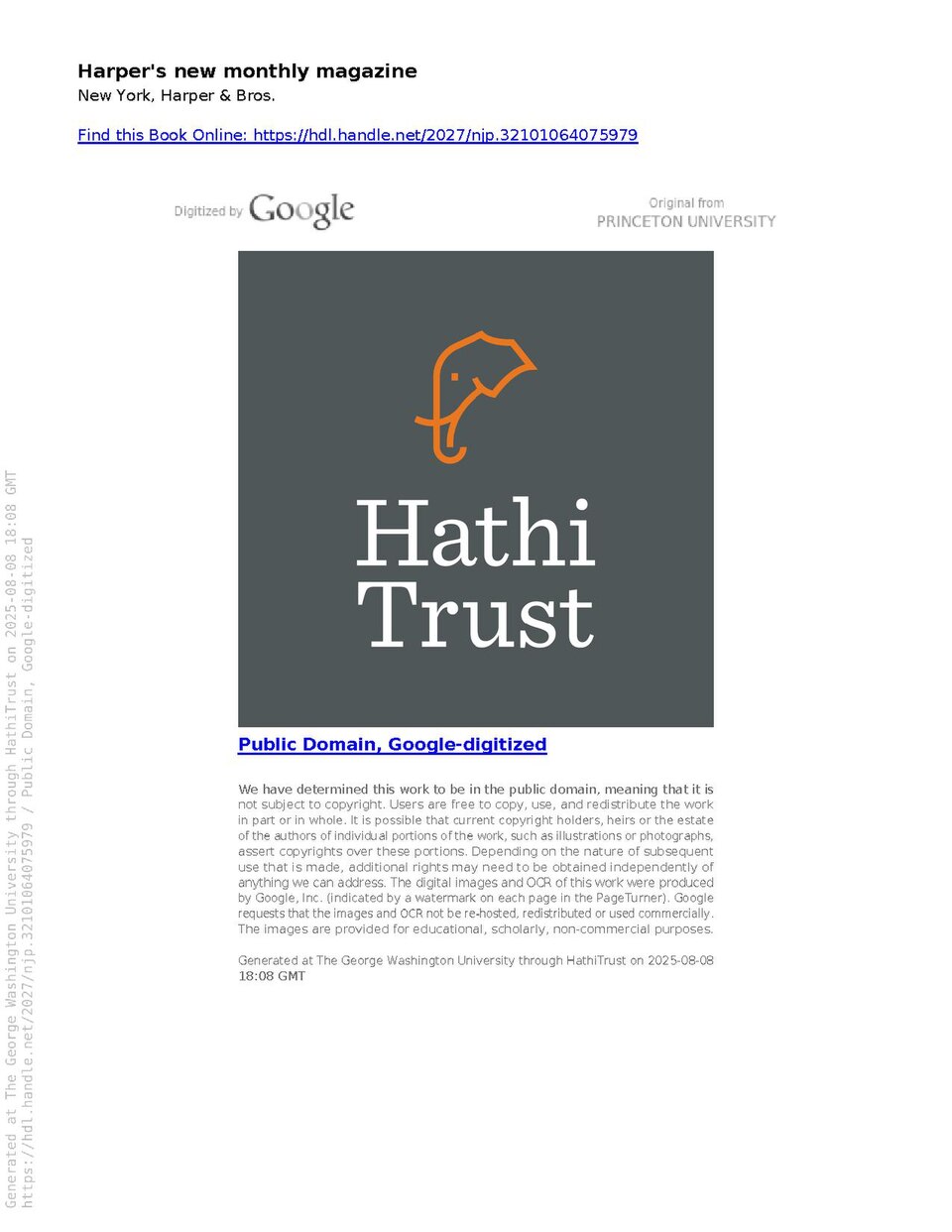 Harper's new monthly magazine
New York, Harper & Bros.

Find this Book Online: https://hdl.handle.net/2027/njp.32101064075979

Digitized by Google

Original from
PRINCETON UNIVERSITY

Hathi
Trust

Public Domain, Google-digitized

We have determined this work to be in the public domain, meaning that it is not subject to copyright. Users are free to copy, use, and redistribute the work in part or in whole. It is possible that current copyright holders, heirs or the estate of the authors of individual portions of the work, such as illustrations or photographs, assert copyrights over these portions. Depending on the nature of subsequent use that is made, additional rights may need to be obtained independently of anything we can address. The digital images and OCR of this work were produced by Google, Inc. (indicated by a watermark on each page in the PageTurner). Google requests that the images and OCR not be re-hosted, redistributed or used commercially. The images are provided for educational, scholarly, non-commercial purposes.

Generated at The George Washington University through HathiTrust on 2025-08-08 18:08 GMT

Generated at The George Washington University through HathiTrust on 2025-08-08 18:08 GMT
https://hdl.handle.net/2027/njp.32101064075979 / Public Domain, Google-digitized